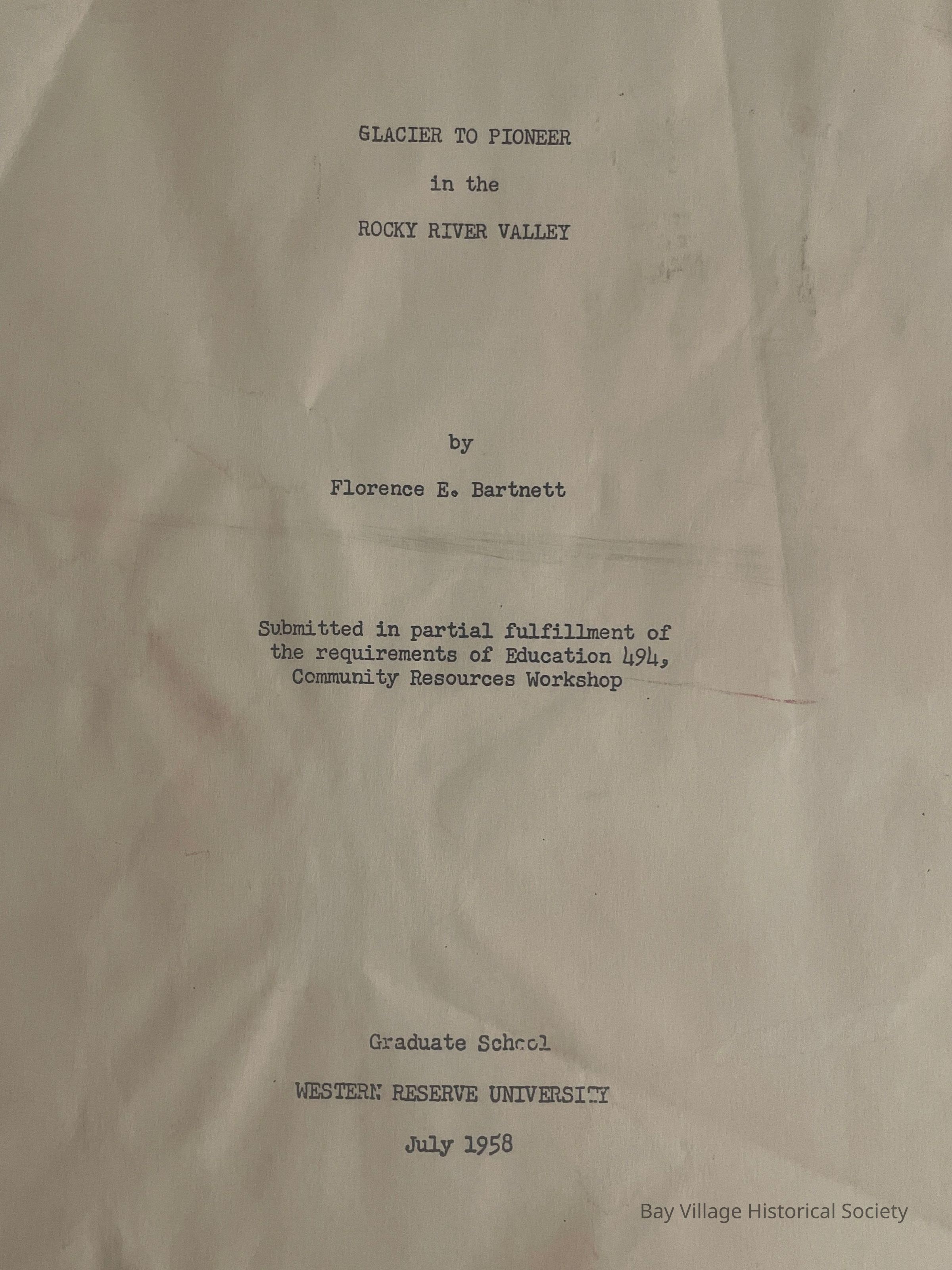 GLACIER TO PIONEER

in the

ROCKY RIVER VALLEY

by

Florence E. Bartnett

Submitted in partial fulfillment of the requirements of Education 494, Community Resources Workshop

Graduate School

WESTERN RESERVE UNIVERSITY

July 1958

Bay Village Historical Society